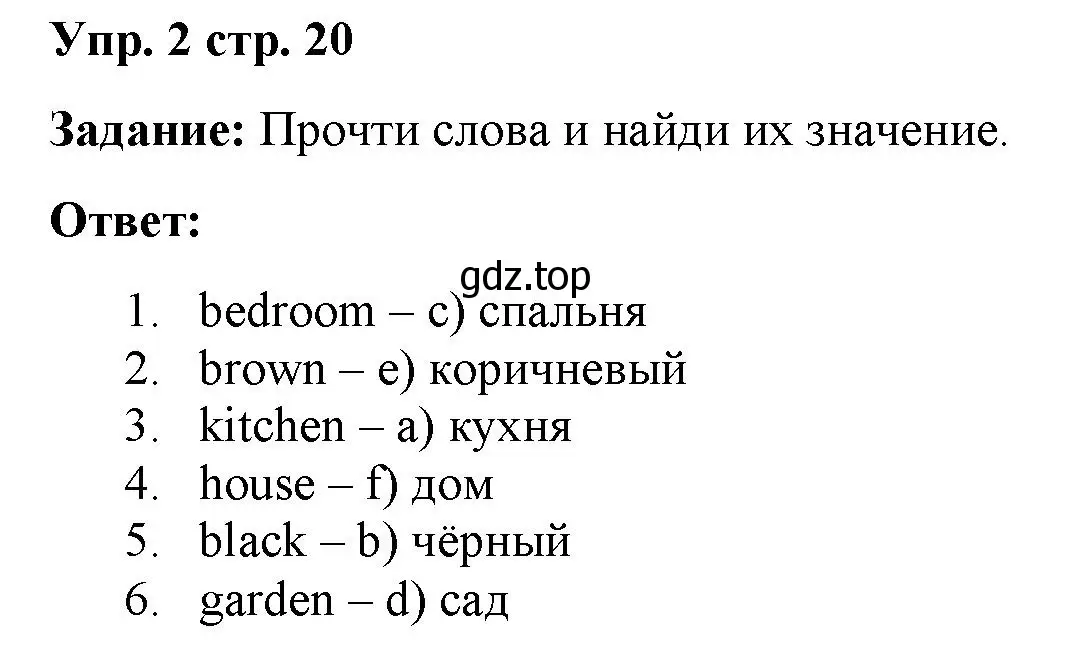 Упр. 2 стр. 20

Задание: Прочти слова и найди их значение.

Ответ:

gdz.top

1. bedroom – c) спальня
2. brown – e) коричневый
3. kitchen – a) кухня
4. house – f) дом
5. black – b) чёрный
6. garden – d) сад